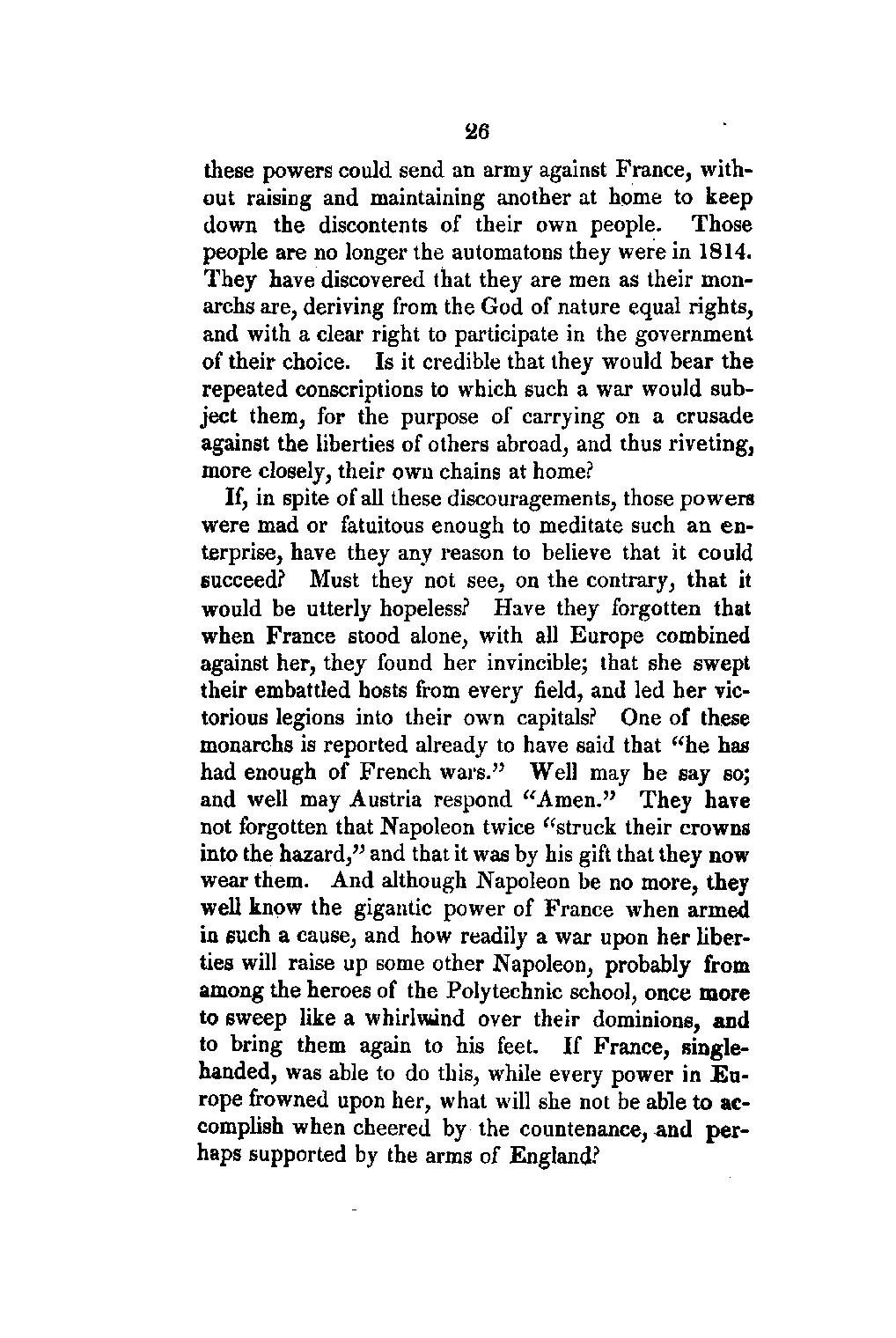 26

these powers could send an army against France, without raising and maintaining another at home to keep down the discontents of their own people. Those people are no longer the automatons they were in 1814. They have discovered that they are men as their monarchs are, deriving from the God of nature equal rights, and with a clear right to participate in the government of their choice. Is it credible that they would bear the repeated conscriptions to which such a war would subject them, for the purpose of carrying on a crusade against the liberties of others abroad, and thus riveting, more closely, their own chains at home?

If, in spite of all these discouragements, those powers were mad or fatuitous enough to meditate such an enterprise, have they any reason to believe that it could succeed? Must they not see, on the contrary, that it would be utterly hopeless? Have they forgotten that when France stood alone, with all Europe combined against her, they found her invincible; that she swept their embattled hosts from every field, and led her victorious legions into their own capitals? One of these monarchs is reported already to have said that "he has had enough of French wars." Well may he say so; and well may Austria respond "Amen." They have not forgotten that Napoleon twice "struck their crowns into the hazard," and that it was by his gift that they now wear them. And although Napoleon be no more, they well know the gigantic power of France when armed in such a cause, and how readily a war upon her liberties will raise up some other Napoleon, probably from among the heroes of the Polytechnic school, once more to sweep like a whirlwind over their dominions, and to bring them again to his feet. If France, single-handed, was able to do this, while every power in Europe frowned upon her, what will she not be able to accomplish when cheered by the countenance, and perhaps supported by the arms of England?